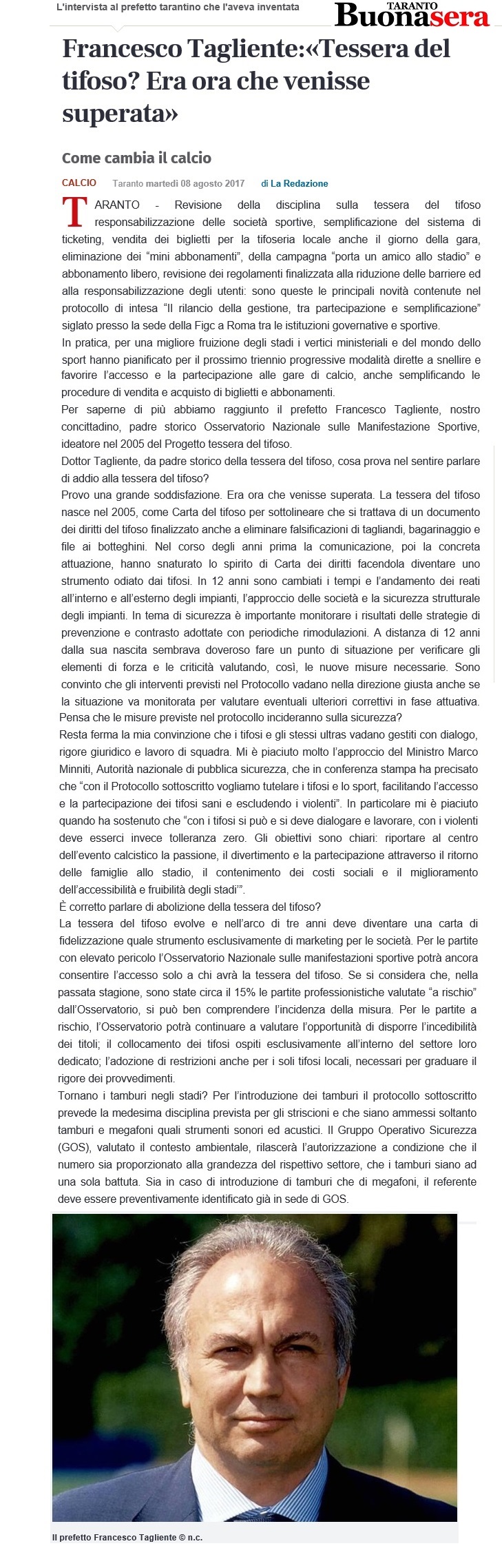 L'intervista al prefetto tarantino che l'aveva inventata

TARANTO Buonasera

Francesco Tagliente:«Tessera del tifoso? Era ora che venisse superata»

Come cambia il calcio

CALCIO Taranto martedì 08 agosto 2017 di La Redazione

TARANTO - Revisione della disciplina sulla tessera del tifoso responsabilizzazione delle società sportive, semplificazione del sistema di ticketing, vendita dei biglietti per la tifoseria locale anche il giorno della gara, eliminazione dei "mini abbonamenti", della campagna "porta un amico allo stadio" e abbonamento libero, revisione dei regolamenti finalizzata alla riduzione delle barriere ed alla responsabilizzazione degli utenti: sono queste le principali novità contenute nel protocollo di intesa "Il rilancio della gestione, tra partecipazione e semplificazione" siglato presso la sede della Figc a Roma tra le istituzioni governative e sportive.

In pratica, per una migliore fruizione degli stadi i vertici ministeriali e del mondo dello sport hanno pianificato per il prossimo triennio progressive modalità dirette a snellire e favorire l'accesso e la partecipazione alle gare di calcio, anche semplificando le procedure di vendita e acquisto di biglietti e abbonamenti.

Per saperne di più abbiamo raggiunto il prefetto Francesco Tagliente, nostro concittadino, padre storico Osservatorio Nazionale sulle Manifestazione Sportive, ideatore nel 2005 del Progetto tessera del tifoso.

Dottor Tagliente, da padre storico della tessera del tifoso, cosa prova nel sentire parlare di addio alla tessera del tifoso?

Provo una grande soddisfazione. Era ora che venisse superata. La tessera del tifoso nasce nel 2005, come Carta del tifoso per sottolineare che si trattava di un documento dei diritti del tifoso finalizzato anche a eliminare falsificazioni di tagliandi, bagarinaggio e file ai botteghini. Nel corso degli anni prima la comunicazione, poi la concreta attuazione, hanno snaturato lo spirito di Carta dei diritti facendola diventare uno strumento odiato dai tifosi. In 12 anni sono cambiati i tempi e l'andamento dei reati all'interno e all'esterno degli impianti, l'approccio delle società e la sicurezza strutturale degli impianti. In tema di sicurezza è importante monitorare i risultati delle strategie di prevenzione e contrasto adottate con periodiche rimodulazioni. A distanza di 12 anni dalla sua nascita sembrava doveroso fare un punto di situazione per verificare gli elementi di forza e le criticità valutando, così, le nuove misure necessarie. Sono convinto che gli interventi previsti nel Protocollo vadano nella direzione giusta anche se la situazione va monitorata per valutare eventuali ulteriori correttivi in fase attuativa.

Pensa che le misure previste nel protocollo incideranno sulla sicurezza?

Resta ferma la mia convinzione che i tifosi e gli stessi ultras vadano gestiti con dialogo, rigore giuridico e lavoro di squadra. Mi è piaciuto molto l'approccio del Ministro Marco Minniti, Autorità nazionale di pubblica sicurezza, che in conferenza stampa ha precisato che "con il Protocollo sottoscritto vogliamo tutelare i tifosi e lo sport, facilitando l'accesso e la partecipazione dei tifosi sani e escludendo i violenti". In particolare mi è piaciuto quando ha sostenuto che "con i tifosi si può e si deve dialogare e lavorare, con i violenti deve esserci invece tolleranza zero. Gli obiettivi sono chiari: riportare al centro dell'evento calcistico la passione, il divertimento e la partecipazione attraverso il ritorno delle famiglie allo stadio, il contenimento dei costi sociali e il miglioramento dell'accessibilità e fruibilità degli stadi'".

È corretto parlare di abolizione della tessera del tifoso?

La tessera del tifoso evolve e nell'arco di tre anni deve diventare una carta di fidelizzazione quale strumento esclusivamente di marketing per le società. Per le partite con elevato pericolo l'Osservatorio Nazionale sulle manifestazioni sportive potrà ancora consentire l'accesso solo a chi avrà la tessera del tifoso. Se si considera che, nella passata stagione, sono state circa il 15% le partite professionistiche valutate "a rischio" dall'Osservatorio, si può ben comprendere l'incidenza della misura. Per le partite a rischio, l'Osservatorio potrà continuare a valutare l'opportunità di disporre l'incedibilità dei titoli; il collocamento dei tifosi ospiti esclusivamente all'interno del settore loro dedicato; l'adozione di restrizioni anche per i soli tifosi locali, necessari per graduare il rigore dei provvedimenti.

Tornano i tamburi negli stadi? Per l'introduzione dei tamburi il protocollo sottoscritto prevede la medesima disciplina prevista per gli striscioni e che siano ammessi soltanto tamburi e megafoni quali strumenti sonori ed acustici. Il Gruppo Operativo Sicurezza (GOS), valutato il contesto ambientale, rilascerà l'autorizzazione a condizione che il numero sia proporzionato alla grandezza del rispettivo settore, che i tamburi siano ad una sola battuta. Sia in caso di introduzione di tamburi che di megafoni, il referente deve essere preventivamente identificato già in sede di GOS.

Il prefetto Francesco Tagliente © n.c.